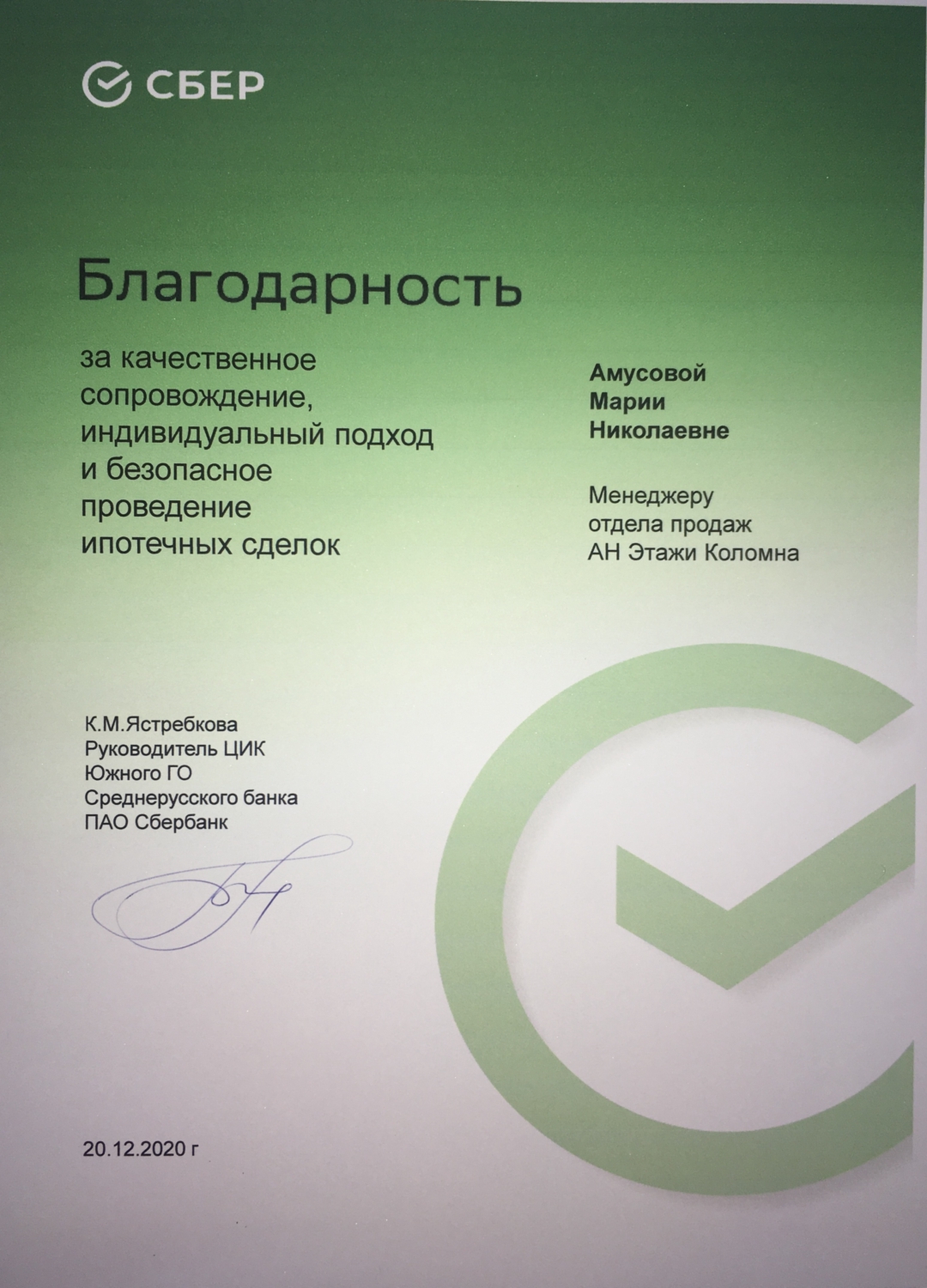 СБЕР

Благодарность

за качественное сопровождение, индивидуальный подход и безопасное проведение ипотечных сделок

Амусовой Марии Николаевне

Менеджеру отдела продаж АН Этажи Коломна

К.М.Ястребкова
Руководитель ЦИК Южного ГО Среднерусского банка ПАО Сбербанк

20.12.2020 г